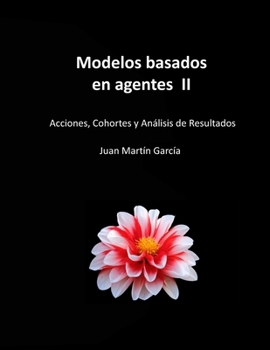 Modelos basados en agentes II

Acciones, Cohortes y Análisis de Resultados

Juan Martín García